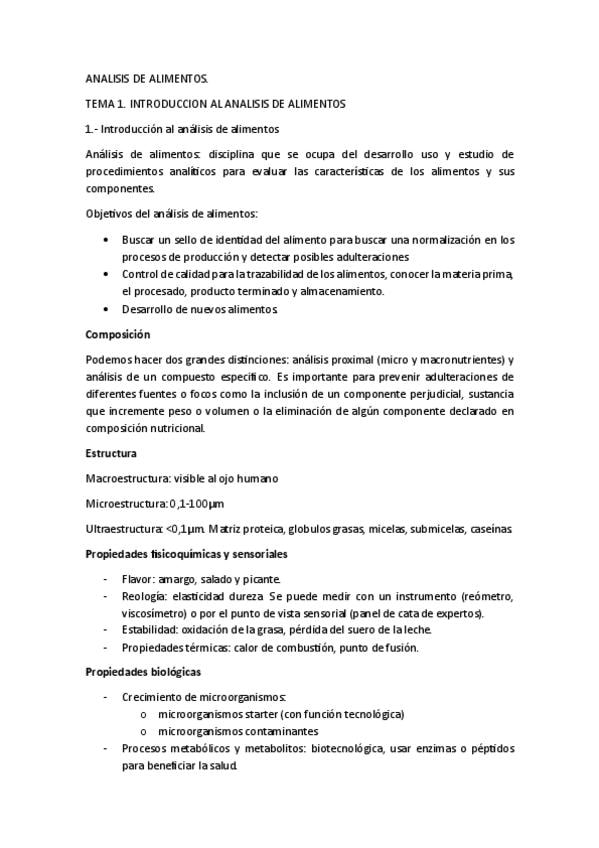 ANALISIS DE ALIMENTOS.

TEMA 1. INTRODUCCION AL ANALISIS DE ALIMENTOS

1.- Introducción al análisis de alimentos

Análisis de alimentos: disciplina que se ocupa del desarrollo uso y estudio de procedimientos analíticos para evaluar las características de los alimentos y sus componentes.

Objetivos del análisis de alimentos:

• Buscar un sello de identidad del alimento para buscar una normalización en los procesos de producción y detectar posibles adulteraciones
• Control de calidad para la trazabilidad de los alimentos, conocer la materia prima, el procesado, producto terminado y almacenamiento.
• Desarrollo de nuevos alimentos.

Composición

Podemos hacer dos grandes distinciones: análisis proximal (micro y macronutrientes) y análisis de un compuesto específico. Es importante para prevenir adulteraciones de diferentes fuentes o focos como la inclusión de un componente perjudicial, sustancia que incremente peso o volumen o la eliminación de algún componente declarado en composición nutricional.

Estructura

Macroestructura: visible al ojo humano

Microestructura: 0,1-100µm

Ultraestructura: <0,1µm. Matriz proteica, globulos grasas, micelas, submicelas, caseinas.

Propiedades fisicoquímicas y sensoriales

- Flavor: amargo, salado y picante.
- Reología: elasticidad dureza. Se puede medir con un instrumento (reómetro, viscosímetro) o por el punto de vista sensorial (panel de cata de expertos).
- Estabilidad: oxidación de la grasa, pérdida del suero de la leche.
- Propiedades térmicas: calor de combustión, punto de fusión.

Propiedades biológicas

- Crecimiento de microorganismos:
o microorganismos starter (con función tecnológica)
o microorganismos contaminantes
- Procesos metabólicos y metabolitos: biotecnológica, usar enzimas o péptidos para beneficiar la salud.